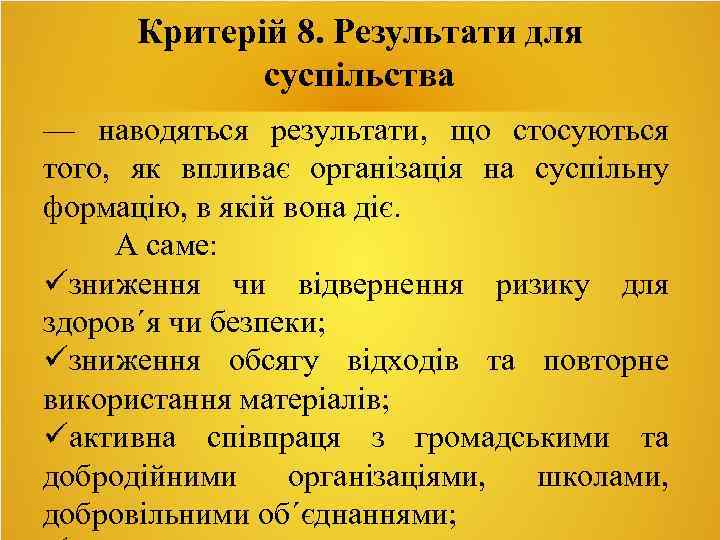 Критерій 8. Результати для суспільства

— наводяться результати, що стосуються того, як впливає організація на суспільну формацію, в якій вона діє.

А саме:

✓зниження чи відвернення ризику для здоров´я чи безпеки;

✓зниження обсягу відходів та повторне використання матеріалів;

✓активна співпраця з громадськими та добродійними організаціями, школами, добровільними об´єднаннями;